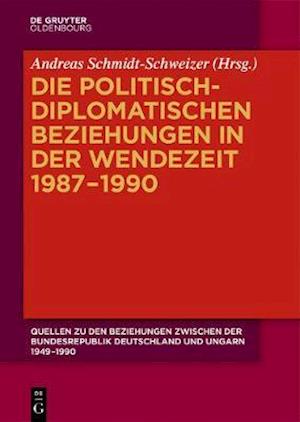 DE GRUYTER
OLDENBOURG

Andreas Schmidt-Schweizer (Hrsg.)

DIE POLITISCH-DIPLOMATISCHEN BEZIEHUNGEN IN DER WENDEZEIT 1987–1990

QUELLEN ZU DEN BEZIEHUNGEN ZWISCHEN DER BUNDESREPUBLIK DEUTSCHLAND UND UNGARN 1949–1990

DE
G